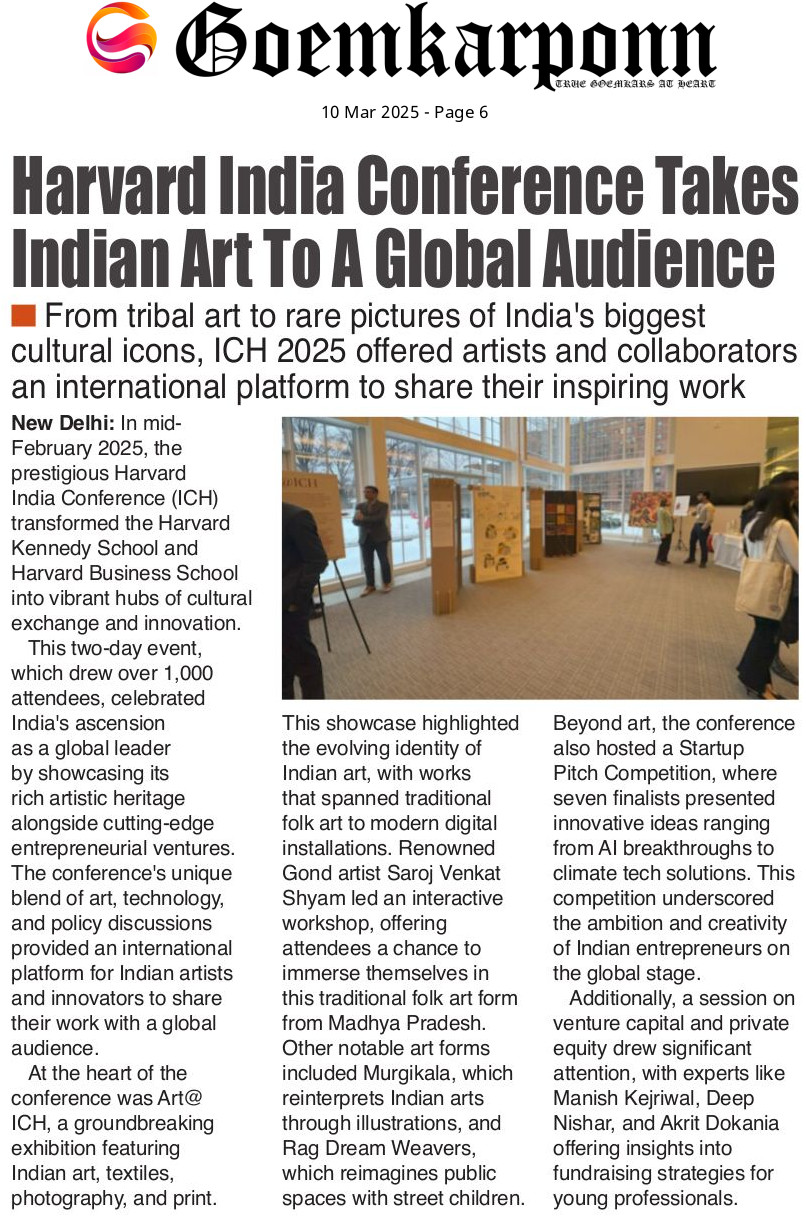 Goemkarponn
TRUE GOEMKARS AT HEART

10 Mar 2025 - Page 6

Harvard India Conference Takes Indian Art To A Global Audience

From tribal art to rare pictures of India's biggest cultural icons, ICH 2025 offered artists and collaborators an international platform to share their inspiring work

New Delhi: In mid-February 2025, the prestigious Harvard India Conference (ICH) transformed the Harvard Kennedy School and Harvard Business School into vibrant hubs of cultural exchange and innovation.

This two-day event, which drew over 1,000 attendees, celebrated India's ascension as a global leader by showcasing its rich artistic heritage alongside cutting-edge entrepreneurial ventures. The conference's unique blend of art, technology, and policy discussions provided an international platform for Indian artists and innovators to share their work with a global audience.

At the heart of the conference was Art@ICH, a groundbreaking exhibition featuring Indian art, textiles, photography, and print.

This showcase highlighted the evolving identity of Indian art, with works that spanned traditional folk art to modern digital installations. Renowned Gond artist Saroj Venkat Shyam led an interactive workshop, offering attendees a chance to immerse themselves in this traditional folk art form from Madhya Pradesh. Other notable art forms included Murgikala, which reinterprets Indian arts through illustrations, and Rag Dream Weavers, which reimagines public spaces with street children.

Beyond art, the conference also hosted a Startup Pitch Competition, where seven finalists presented innovative ideas ranging from AI breakthroughs to climate tech solutions. This competition underscored the ambition and creativity of Indian entrepreneurs on the global stage.

Additionally, a session on venture capital and private equity drew significant attention, with experts like Manish Kejriwal, Deep Nishar, and Akrit Dokania offering insights into fundraising strategies for young professionals.